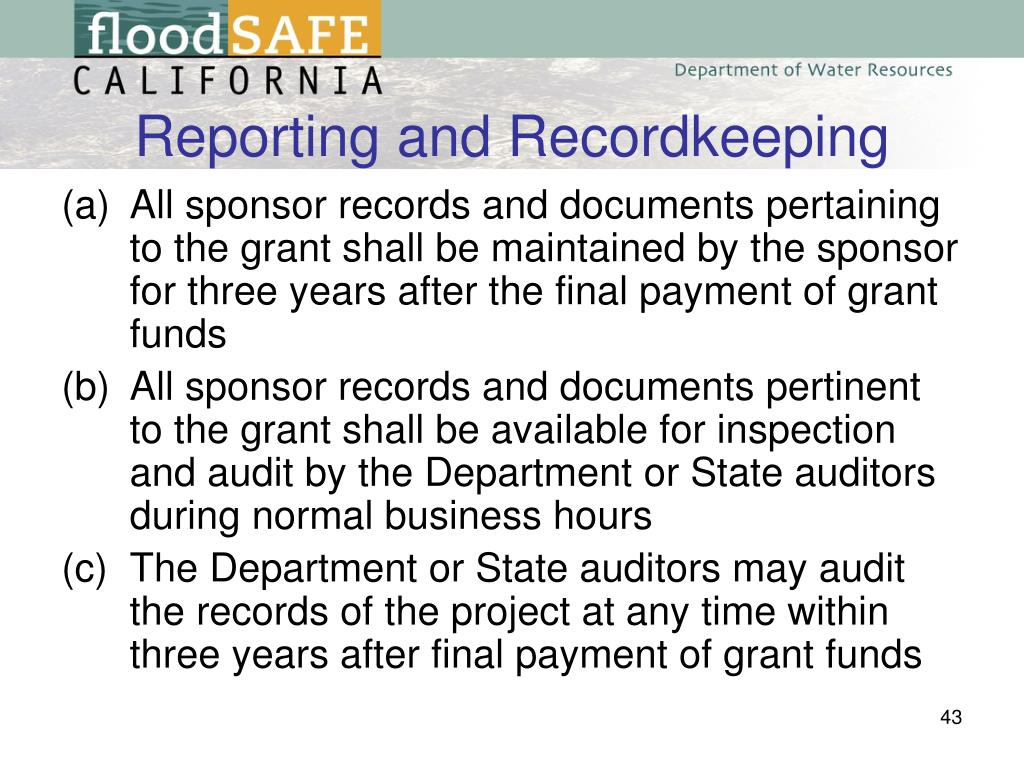 floodSAFE
CALIFORNIA

Department of Water Resources

Reporting and Recordkeeping

(a) All sponsor records and documents pertaining to the grant shall be maintained by the sponsor for three years after the final payment of grant funds

(b) All sponsor records and documents pertinent to the grant shall be available for inspection and audit by the Department or State auditors during normal business hours

(c) The Department or State auditors may audit the records of the project at any time within three years after final payment of grant funds

43